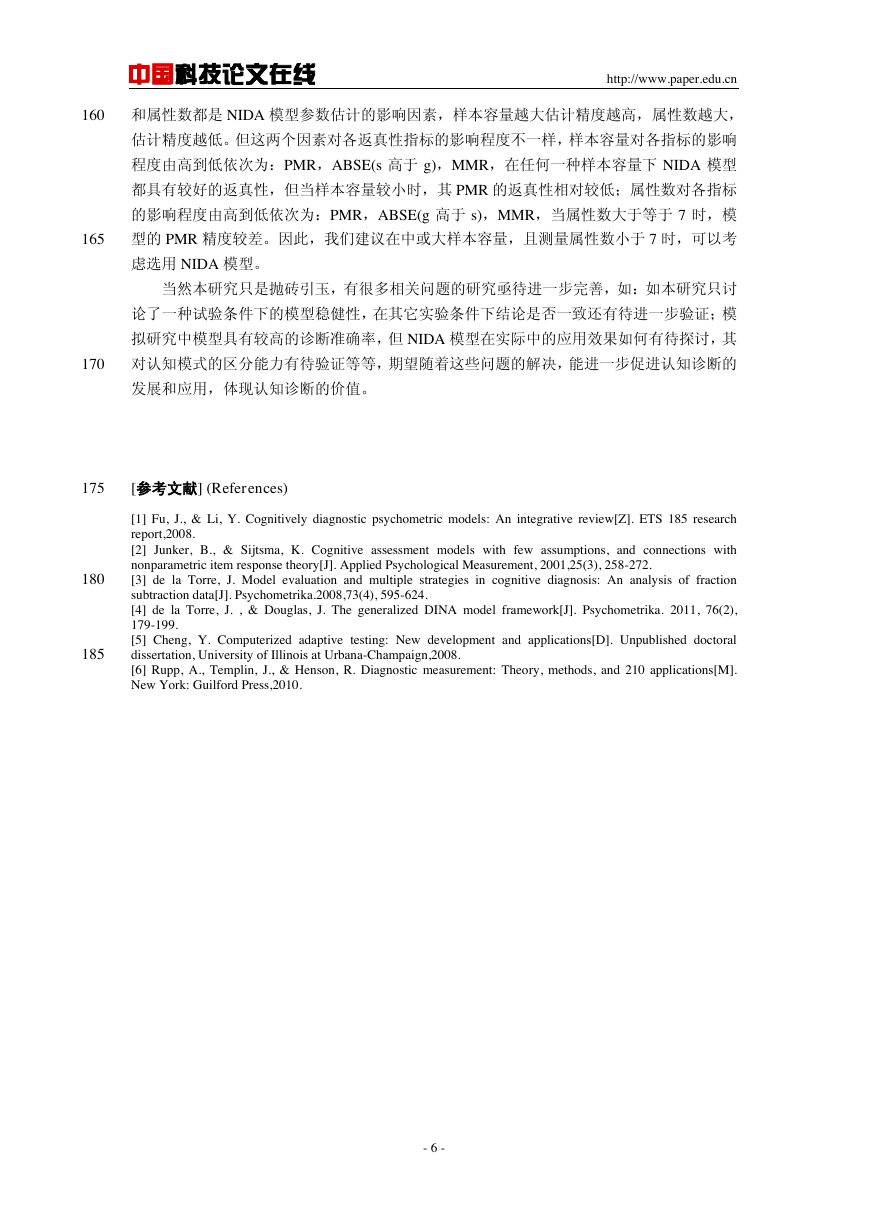 中国科技论文在线　http://www.paper.edu.cn

160 和属性数都是 NIDA 模型参数估计的影响因素，样本容量越大估计精度越高，属性数越大，估计精度越低。但这两个因素对各返真性指标的影响程度不一样，样本容量对各指标的影响程度由高到低依次为：PMR，ABSE(s 高于 g)，MMR，在任何一种样本容量下 NIDA 模型都具有较好的返真性，但当样本容量较小时，其 PMR 的返真性相对较低；属性数对各指标的影响程度由高到低依次为：PMR，ABSE(g 高于 s)，MMR，当属性数大于等于 7 时，模
165 型的 PMR 精度较差。因此，我们建议在中或大样本容量，且测量属性数小于 7 时，可以考虑选用 NIDA 模型。

当然本研究只是抛砖引玉，有很多相关问题的研究亟待进一步完善，如：如本研究只讨论了一种试验条件下的模型稳健性，在其它实验条件下结论是否一致还有待进一步验证；模拟研究中模型具有较高的诊断准确率，但 NIDA 模型在实际中的应用效果如何有待探讨，其
170 对认知模式的区分能力有待验证等等，期望随着这些问题的解决，能进一步促进认知诊断的发展和应用，体现认知诊断的价值。

175 [参考文献] (References)

[1] Fu, J., & Li, Y. Cognitively diagnostic psychometric models: An integrative review[Z]. ETS 185 research report,2008.
[2] Junker, B., & Sijtsma, K. Cognitive assessment models with few assumptions, and connections with nonparametric item response theory[J]. Applied Psychological Measurement, 2001,25(3), 258-272.
180 [3] de la Torre, J. Model evaluation and multiple strategies in cognitive diagnosis: An analysis of fraction subtraction data[J]. Psychometrika.2008,73(4), 595-624.
[4] de la Torre, J. , & Douglas, J. The generalized DINA model framework[J]. Psychometrika. 2011, 76(2), 179-199.
[5] Cheng, Y. Computerized adaptive testing: New development and applications[D]. Unpublished doctoral
185 dissertation, University of Illinois at Urbana-Champaign,2008.
[6] Rupp, A., Templin, J., & Henson, R. Diagnostic measurement: Theory, methods, and 210 applications[M]. New York: Guilford Press,2010.

- 6 -